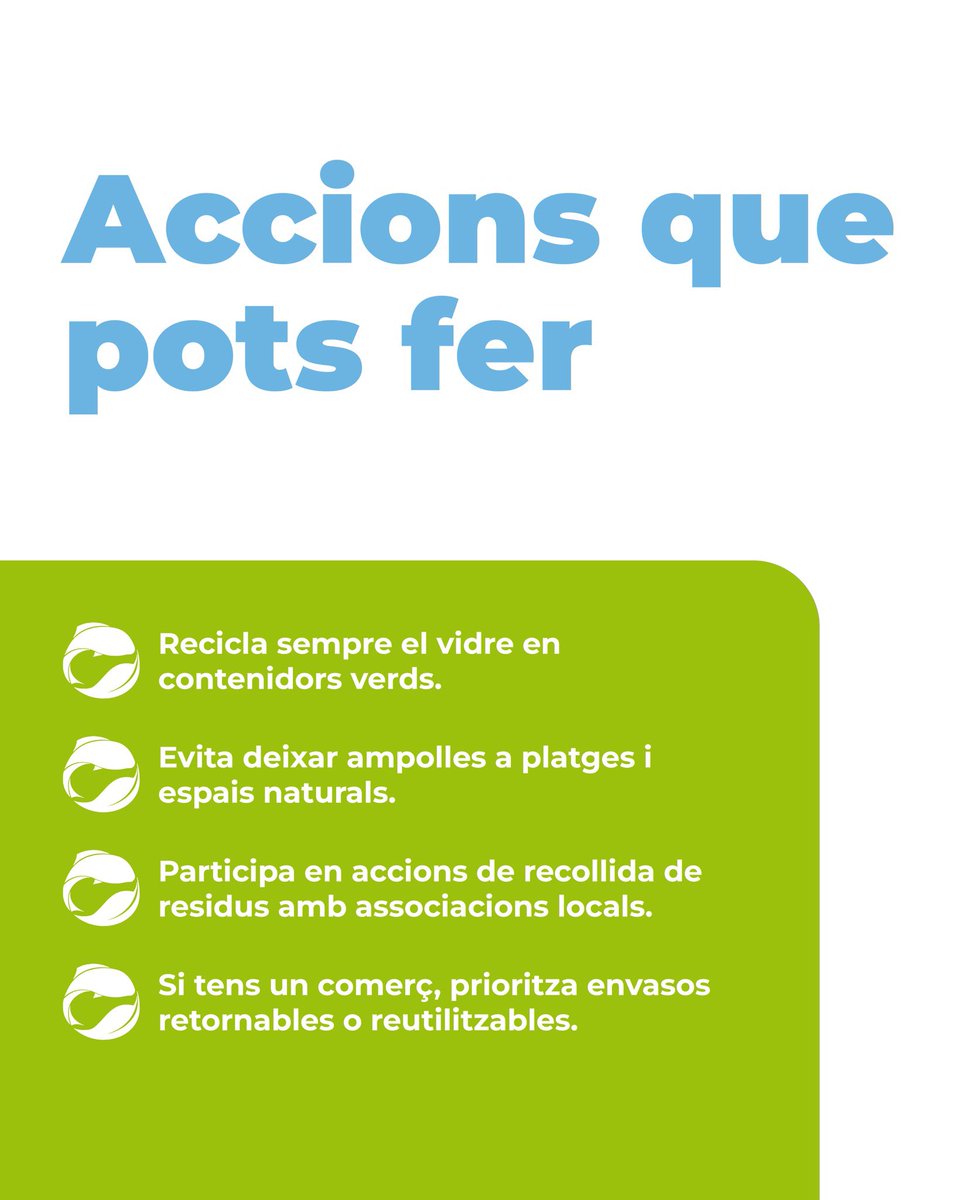 Accions que pots fer

Recicla sempre el vidre en contenidors verds.

Evita deixar ampolles a platges i espais naturals.

Participa en accions de recollida de residus amb associacions locals.

Si tens un comerç, prioritza envasos retornables o reutilitzables.